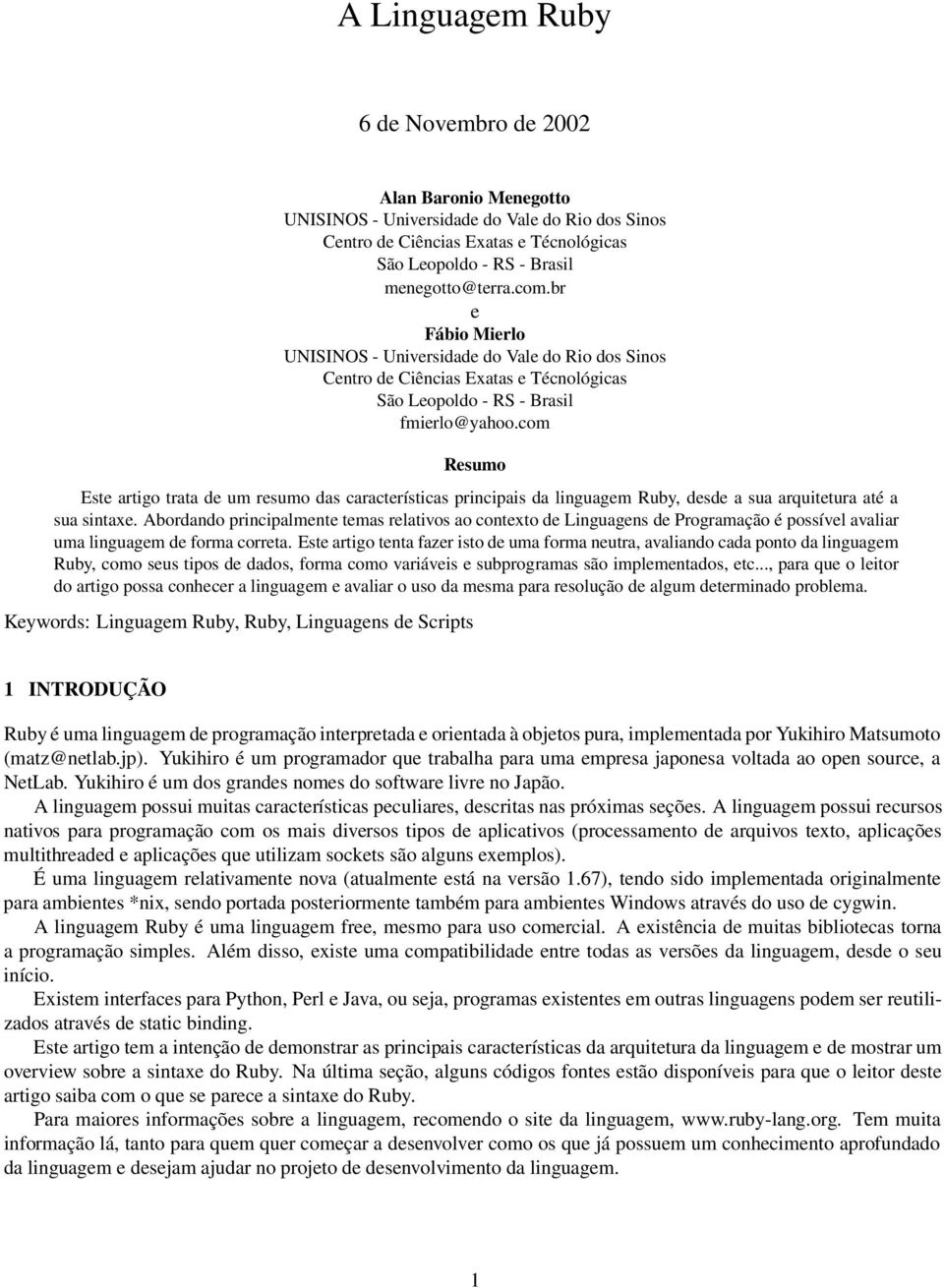 A Linguagem Ruby

6 de Novembro de 2002

Alan Baronio Menegotto
UNISINOS - Universidade do Vale do Rio dos Sinos
Centro de Ciências Exatas e Técnológicas
São Leopoldo - RS - Brasil
menegotto@terra.com.br
e
Fábio Mierlo
UNISINOS - Universidade do Vale do Rio dos Sinos
Centro de Ciências Exatas e Técnológicas
São Leopoldo - RS - Brasil
fmierlo@yahoo.com

Resumo

Este artigo trata de um resumo das características principais da linguagem Ruby, desde a sua arquitetura até a sua sintaxe. Abordando principalmente temas relativos ao contexto de Linguagens de Programação é possível avaliar uma linguagem de forma correta. Este artigo tenta fazer isto de uma forma neutra, avaliando cada ponto da linguagem Ruby, como seus tipos de dados, forma como variáveis e subprogramas são implementados, etc..., para que o leitor do artigo possa conhecer a linguagem e avaliar o uso da mesma para resolução de algum determinado problema.

Keywords: Linguagem Ruby, Ruby, Linguagens de Scripts

1 INTRODUÇÃO

Ruby é uma linguagem de programação interpretada e orientada à objetos pura, implementada por Yukihiro Matsumoto (matz@netlab.jp). Yukihiro é um programador que trabalha para uma empresa japonesa voltada ao open source, a NetLab. Yukihiro é um dos grandes nomes do software livre no Japão.

A linguagem possui muitas características peculiares, descritas nas próximas seções. A linguagem possui recursos nativos para programação com os mais diversos tipos de aplicativos (processamento de arquivos texto, aplicações multithreaded e aplicações que utilizam sockets são alguns exemplos).

É uma linguagem relativamente nova (atualmente está na versão 1.67), tendo sido implementada originalmente para ambientes *nix, sendo portada posteriormente também para ambientes Windows através do uso de cygwin.

A linguagem Ruby é uma linguagem free, mesmo para uso comercial. A existência de muitas bibliotecas torna a programação simples. Além disso, existe uma compatibilidade entre todas as versões da linguagem, desde o seu início.

Existem interfaces para Python, Perl e Java, ou seja, programas existentes em outras linguagens podem ser reutilizados através de static binding.

Este artigo tem a intenção de demonstrar as principais características da arquitetura da linguagem e de mostrar um overview sobre a sintaxe do Ruby. Na última seção, alguns códigos fontes estão disponíveis para que o leitor deste artigo saiba com o que se parece a sintaxe do Ruby.

Para maiores informações sobre a linguagem, recomendo o site da linguagem, www.ruby-lang.org. Tem muita informação lá, tanto para quem quer começar a desenvolver como os que já possuem um conhecimento aprofundado da linguagem e desejam ajudar no projeto de desenvolvimento da linguagem.

1